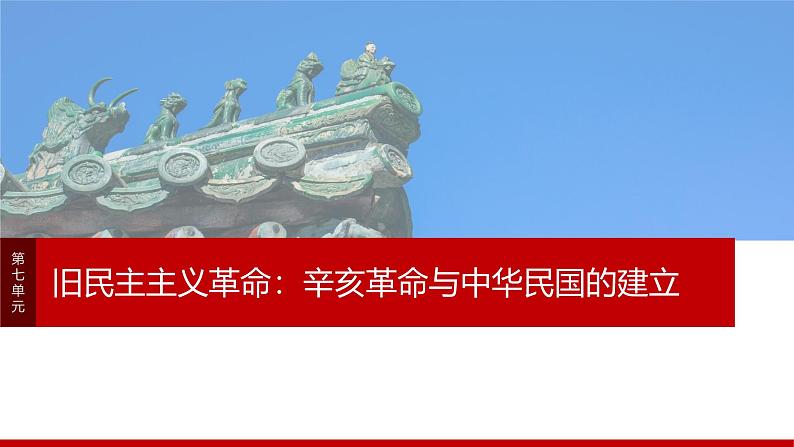 第七单元

旧民主主义革命：辛亥革命与中华民国的建立